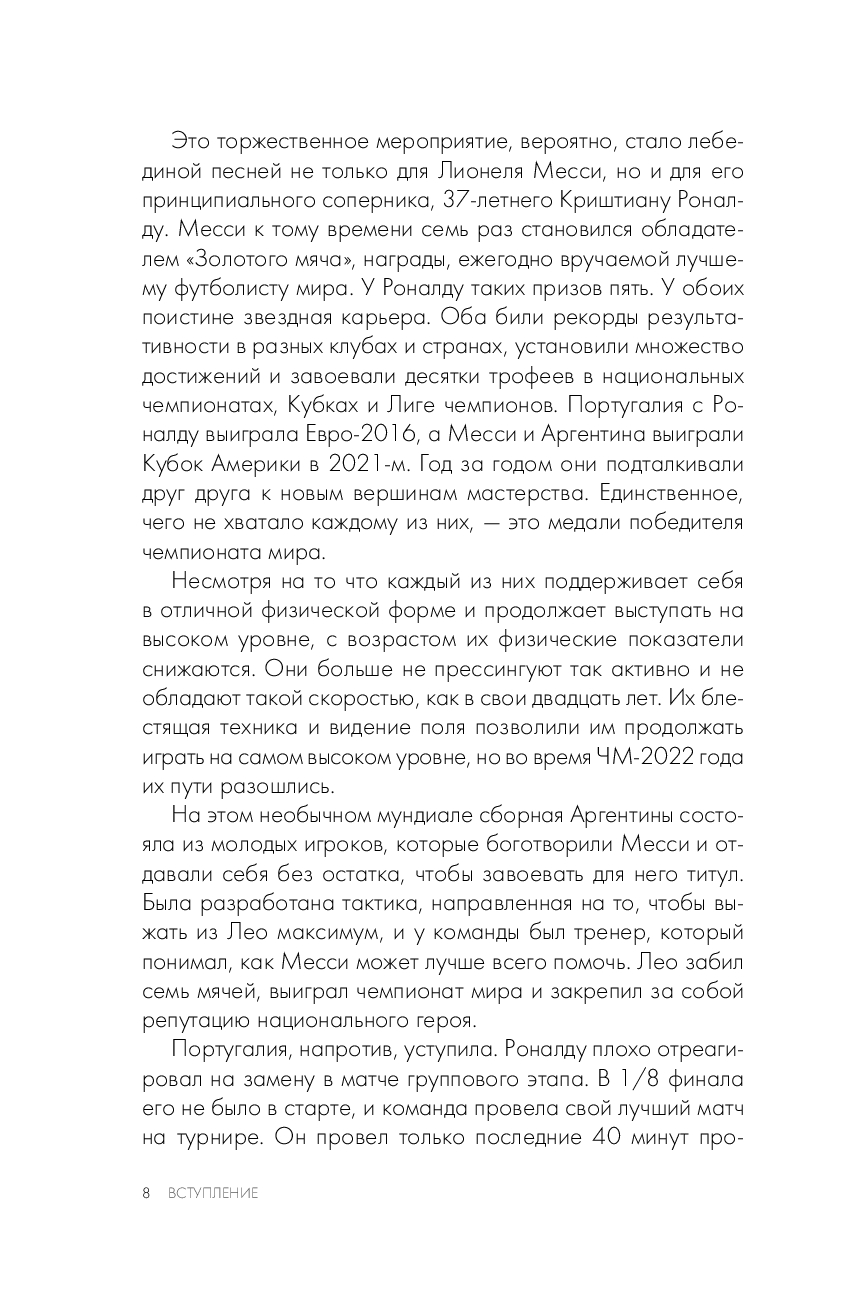 Это торжественное мероприятие, вероятно, стало лебединой песней не только для Лионеля Месси, но и для его принципиального соперника, 37-летнего Криштиану Роналду. Месси к тому времени семь раз становился обладателем «Золотого мяча», награды, ежегодно вручаемой лучшему футболисту мира. У Роналду таких призов пять. У обоих поистине звездная карьера. Оба били рекорды результативности в разных клубах и странах, установили множество достижений и завоевали десятки трофеев в национальных чемпионатах, Кубках и Лиге чемпионов. Португалия с Роналду выиграла Евро-2016, а Месси и Аргентина выиграли Кубок Америки в 2021-м. Год за годом они подталкивали друг друга к новым вершинам мастерства. Единственное, чего не хватало каждому из них, — это медали победителя чемпионата мира.

Несмотря на то что каждый из них поддерживает себя в отличной физической форме и продолжает выступать на высоком уровне, с возрастом их физические показатели снижаются. Они больше не прессингуют так активно и не обладают такой скоростью, как в свои двадцать лет. Их блестящая техника и видение поля позволили им продолжать играть на самом высоком уровне, но во время ЧМ-2022 года их пути разошлись.

На этом необычном мундиале сборная Аргентины состояла из молодых игроков, которые боготворили Месси и отдавали себя без остатка, чтобы завоевать для него титул. Была разработана тактика, направленная на то, чтобы выжать из Лео максимум, и у команды был тренер, который понимал, как Месси может лучше всего помочь. Лео забил семь мячей, выиграл чемпионат мира и закрепил за собой репутацию национального героя.

Португалия, напротив, уступила. Роналду плохо отреагировал на замену в матче группового этапа. В 1/8 финала его не было в старте, и команда провела свой лучший матч на турнире. Он провел только последние 40 минут про-

8 ВСТУПЛЕНИЕ